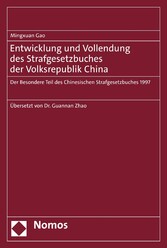 Mingxuan Gao

Entwicklung und Vollendung des Strafgesetzbuches der Volksrepublik China

Der Besondere Teil des Chinesischen Strafgesetzbuches 1997

Übersetzt von Dr. Guannan Zhao

Nomos